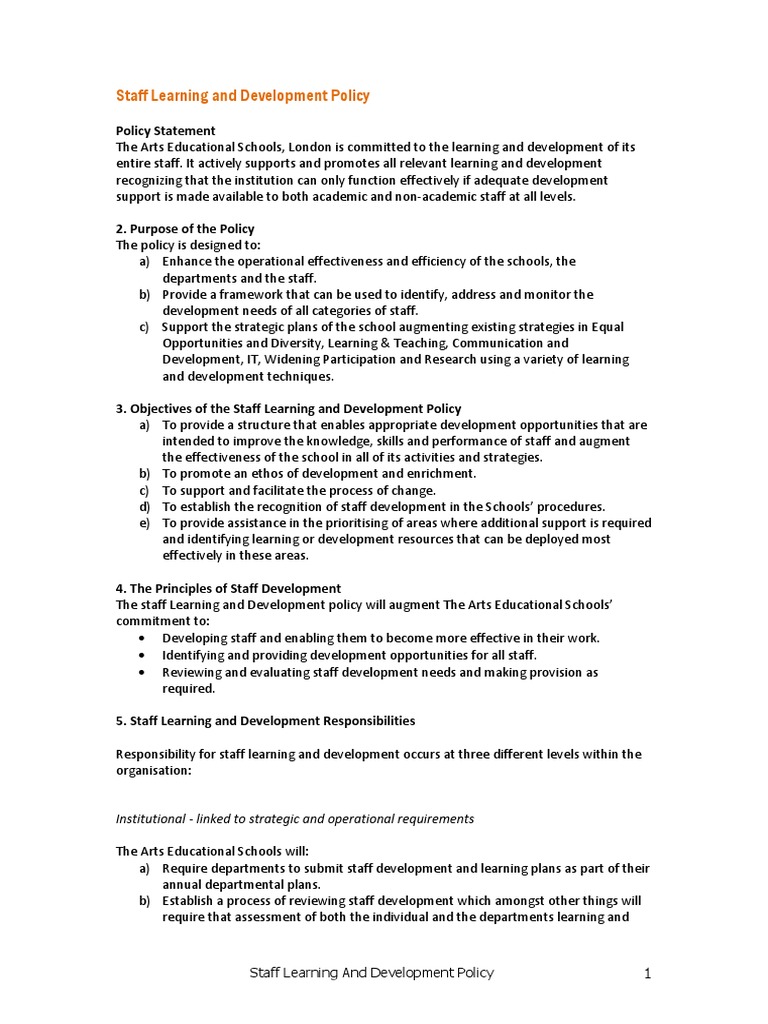 Staff Learning and Development Policy

Policy Statement
The Arts Educational Schools, London is committed to the learning and development of its entire staff. It actively supports and promotes all relevant learning and development recognizing that the institution can only function effectively if adequate development support is made available to both academic and non-academic staff at all levels.

2. Purpose of the Policy
The policy is designed to:
a) Enhance the operational effectiveness and efficiency of the schools, the departments and the staff.
b) Provide a framework that can be used to identify, address and monitor the development needs of all categories of staff.
c) Support the strategic plans of the school augmenting existing strategies in Equal Opportunities and Diversity, Learning & Teaching, Communication and Development, IT, Widening Participation and Research using a variety of learning and development techniques.

3. Objectives of the Staff Learning and Development Policy
a) To provide a structure that enables appropriate development opportunities that are intended to improve the knowledge, skills and performance of staff and augment the effectiveness of the school in all of its activities and strategies.
b) To promote an ethos of development and enrichment.
c) To support and facilitate the process of change.
d) To establish the recognition of staff development in the Schools' procedures.
e) To provide assistance in the prioritising of areas where additional support is required and identifying learning or development resources that can be deployed most effectively in these areas.

4. The Principles of Staff Development
The staff Learning and Development policy will augment The Arts Educational Schools' commitment to:
• Developing staff and enabling them to become more effective in their work.
• Identifying and providing development opportunities for all staff.
• Reviewing and evaluating staff development needs and making provision as required.

5. Staff Learning and Development Responsibilities

Responsibility for staff learning and development occurs at three different levels within the organisation:

Institutional - linked to strategic and operational requirements

The Arts Educational Schools will:
a) Require departments to submit staff development and learning plans as part of their annual departmental plans.
b) Establish a process of reviewing staff development which amongst other things will require that assessment of both the individual and the departments learning and

Staff Learning And Development Policy 1